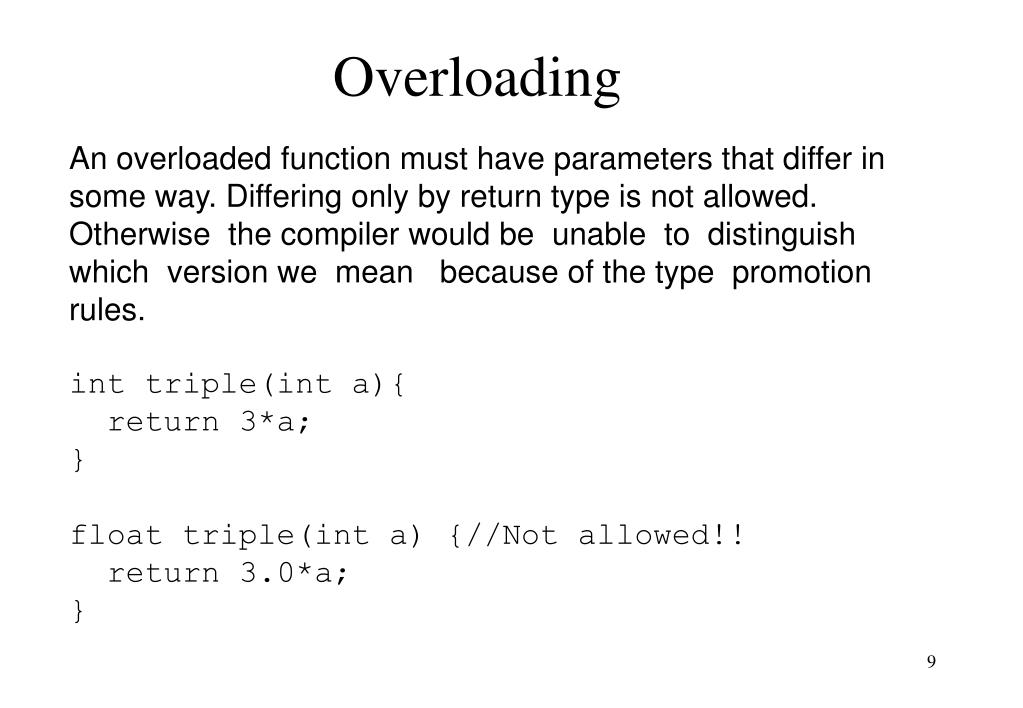 Overloading

An overloaded function must have parameters that differ in some way. Differing only by return type is not allowed. Otherwise the compiler would be unable to distinguish which version we mean because of the type promotion rules.

int triple(int a){
  return 3*a;
}

float triple(int a) {//Not allowed!!
  return 3.0*a;
}

9